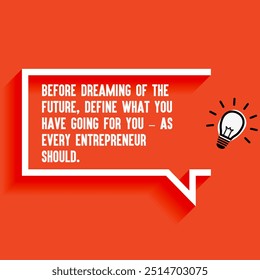 BEFORE DREAMING OF THE FUTURE, DEFINE WHAT YOU HAVE GOING FOR YOU – AS EVERY ENTREPRENEUR SHOULD.

shutterstock.com · 2514703075